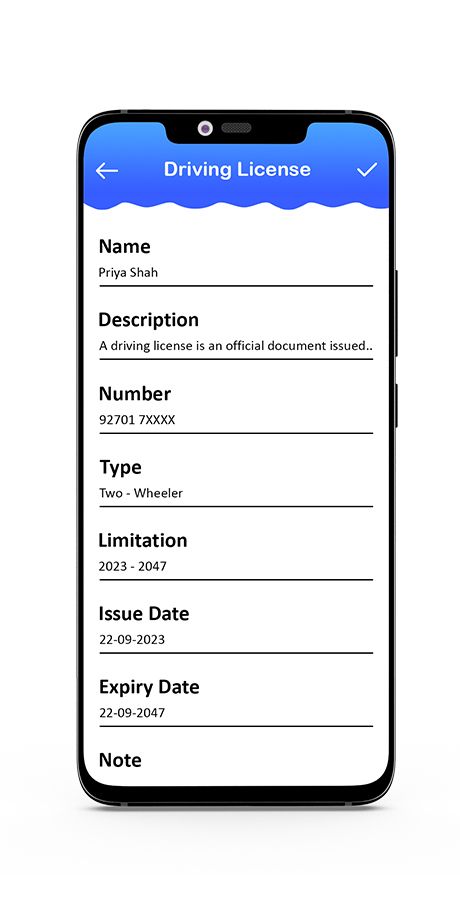 Driving License

Name
Priya Shah

Description
A driving license is an official document issued..

Number
92701 7XXXX

Type
Two - Wheeler

Limitation
2023 - 2047

Issue Date
22-09-2023

Expiry Date
22-09-2047

Note